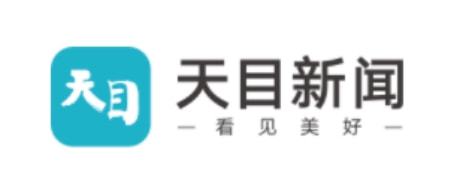 天目

天目新闻

— 看见美好 —